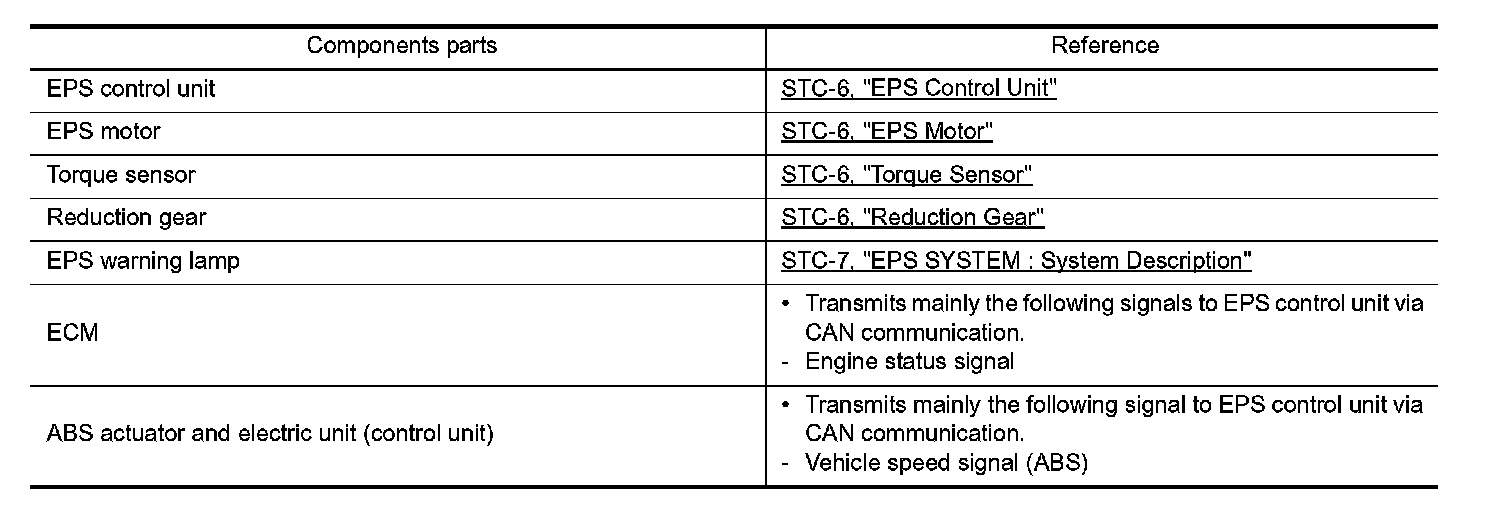 | Components parts | Reference |
|---|---|
| EPS control unit | STC-6, "EPS Control Unit" |
| EPS motor | STC-6, "EPS Motor" |
| Torque sensor | STC-6, "Torque Sensor" |
| Reduction gear | STC-6, "Reduction Gear" |
| EPS warning lamp | STC-7, "EPS SYSTEM : System Description" |
| ECM | • Transmits mainly the following signals to EPS control unit via CAN communication. - Engine status signal |
| ABS actuator and electric unit (control unit) | • Transmits mainly the following signal to EPS control unit via CAN communication. - Vehicle speed signal (ABS) |